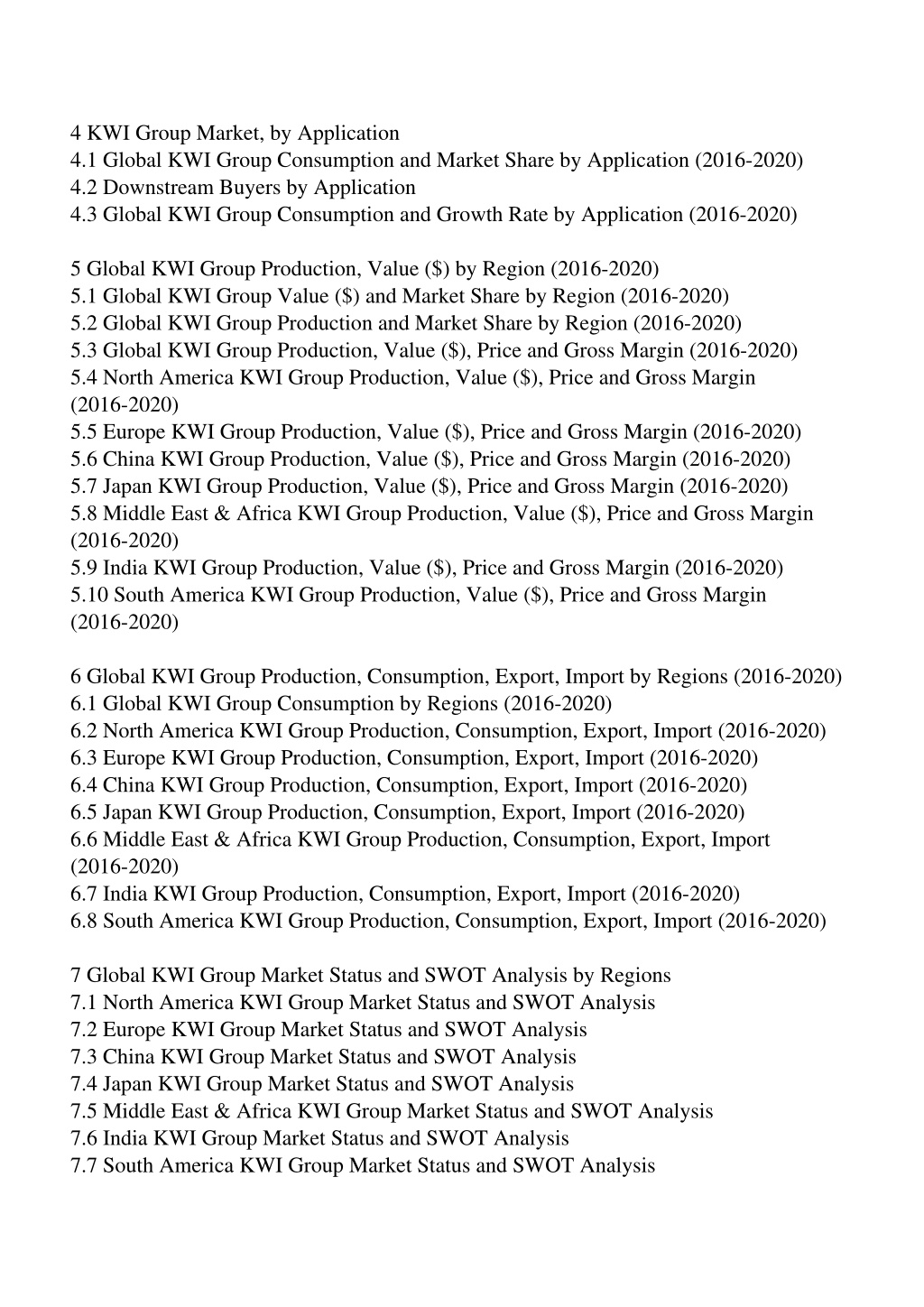 4 KWI Group Market, by Application
4.1 Global KWI Group Consumption and Market Share by Application (2016-2020)
4.2 Downstream Buyers by Application
4.3 Global KWI Group Consumption and Growth Rate by Application (2016-2020)

5 Global KWI Group Production, Value (\$) by Region (2016-2020)
5.1 Global KWI Group Value (\$) and Market Share by Region (2016-2020)
5.2 Global KWI Group Production and Market Share by Region (2016-2020)
5.3 Global KWI Group Production, Value (\$), Price and Gross Margin (2016-2020)
5.4 North America KWI Group Production, Value (\$), Price and Gross Margin (2016-2020)
5.5 Europe KWI Group Production, Value (\$), Price and Gross Margin (2016-2020)
5.6 China KWI Group Production, Value (\$), Price and Gross Margin (2016-2020)
5.7 Japan KWI Group Production, Value (\$), Price and Gross Margin (2016-2020)
5.8 Middle East & Africa KWI Group Production, Value (\$), Price and Gross Margin (2016-2020)
5.9 India KWI Group Production, Value (\$), Price and Gross Margin (2016-2020)
5.10 South America KWI Group Production, Value (\$), Price and Gross Margin (2016-2020)

6 Global KWI Group Production, Consumption, Export, Import by Regions (2016-2020)
6.1 Global KWI Group Consumption by Regions (2016-2020)
6.2 North America KWI Group Production, Consumption, Export, Import (2016-2020)
6.3 Europe KWI Group Production, Consumption, Export, Import (2016-2020)
6.4 China KWI Group Production, Consumption, Export, Import (2016-2020)
6.5 Japan KWI Group Production, Consumption, Export, Import (2016-2020)
6.6 Middle East & Africa KWI Group Production, Consumption, Export, Import (2016-2020)
6.7 India KWI Group Production, Consumption, Export, Import (2016-2020)
6.8 South America KWI Group Production, Consumption, Export, Import (2016-2020)

7 Global KWI Group Market Status and SWOT Analysis by Regions
7.1 North America KWI Group Market Status and SWOT Analysis
7.2 Europe KWI Group Market Status and SWOT Analysis
7.3 China KWI Group Market Status and SWOT Analysis
7.4 Japan KWI Group Market Status and SWOT Analysis
7.5 Middle East & Africa KWI Group Market Status and SWOT Analysis
7.6 India KWI Group Market Status and SWOT Analysis
7.7 South America KWI Group Market Status and SWOT Analysis